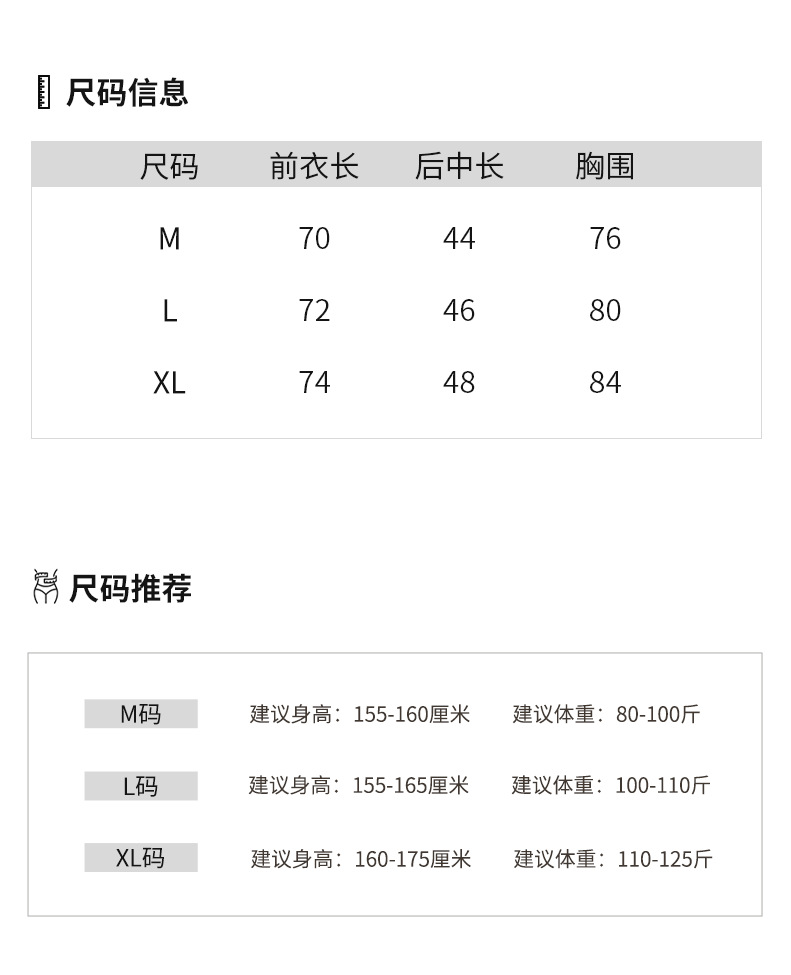 尺码信息

| 尺码 | 前衣长 | 后中长 | 胸围 |
|---|---|---|---|
| M | 70 | 44 | 76 |
| L | 72 | 46 | 80 |
| XL | 74 | 48 | 84 |

尺码推荐

M码 建议身高：155-160厘米 建议体重：80-100斤

L码 建议身高：155-165厘米 建议体重：100-110斤

XL码 建议身高：160-175厘米 建议体重：110-125斤